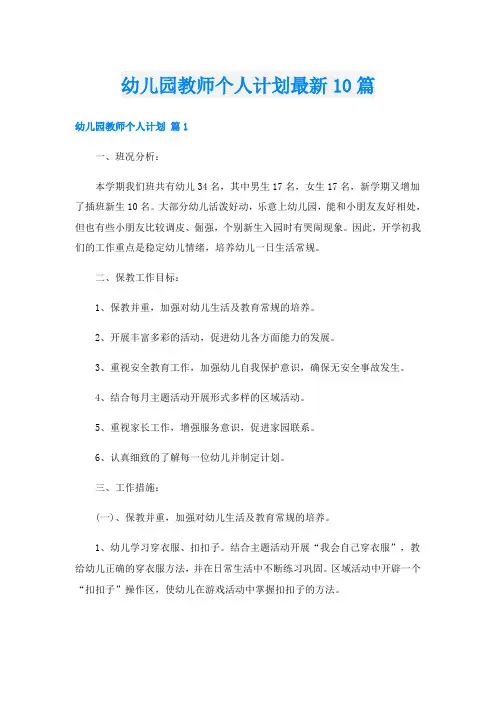 幼儿园教师个人计划最新10篇

幼儿园教师个人计划 篇1

一、班况分析：

本学期我们班共有幼儿34名，其中男生17名，女生17名，新学期又增加了插班新生10名。大部分幼儿活泼好动，乐意上幼儿园，能和小朋友友好相处，但也有些小朋友比较调皮、倔强，个别新生入园时有哭闹现象。因此，开学初我们的工作重点是稳定幼儿情绪，培养幼儿一日生活常规。

二、保教工作目标：

1、保教并重，加强对幼儿生活及教育常规的培养。

2、开展丰富多彩的活动，促进幼儿各方面能力的发展。

3、重视安全教育工作，加强幼儿自我保护意识，确保无安全事故发生。

4、结合每月主题活动开展形式多样的区域活动。

5、重视家长工作，增强服务意识，促进家园联系。

6、认真细致的了解每一位幼儿并制定计划。

三、工作措施：

(一)、保教并重，加强对幼儿生活及教育常规的培养。

1、幼儿学习穿衣服、扣扣子。结合主题活动开展“我会自己穿衣服”，教给幼儿正确的穿衣服方法，并在日常生活中不断练习巩固。区域活动中开辟一个“扣扣子”操作区，使幼儿在游戏活动中掌握扣扣子的方法。